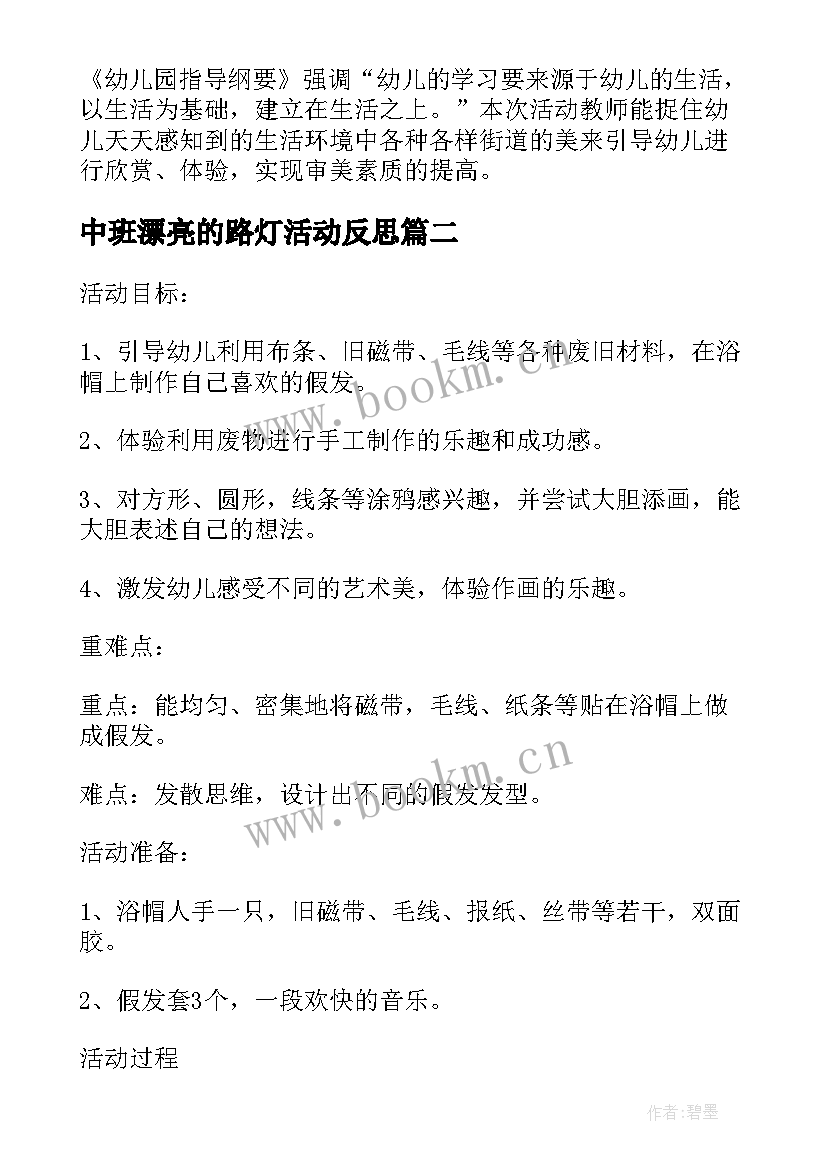 《幼儿园指导纲要》强调“幼儿的学习要来源于幼儿的生活，以生活为基础，建立在生活之上。”本次活动教师能捉住幼儿天天感知到的生活环境中各种各样街道的美来引导幼儿进行欣赏、体验，实现审美素质的提高。

中班漂亮的路灯活动反思篇二

活动目标：

1、引导幼儿利用布条、旧磁带、毛线等各种废旧材料，在浴帽上制作自己喜欢的假发。

2、体验利用废物进行手工制作的乐趣和成功感。

3、对方形、圆形，线条等涂鸦感兴趣，并尝试大胆添画，能大胆表述自己的想法。

4、激发幼儿感受不同的艺术美，体验作画的乐趣。

重难点：

重点：能均匀、密集地将磁带，毛线、纸条等贴在浴帽上做成假发。

难点：发散思维，设计出不同的假发发型。

活动准备：

1、浴帽人手一只，旧磁带、毛线、报纸、丝带等若干，双面胶。

2、假发套3个，一段欢快的音乐。

活动过程

www.bookm.cn

www.bookm.cn

作者:碧墨